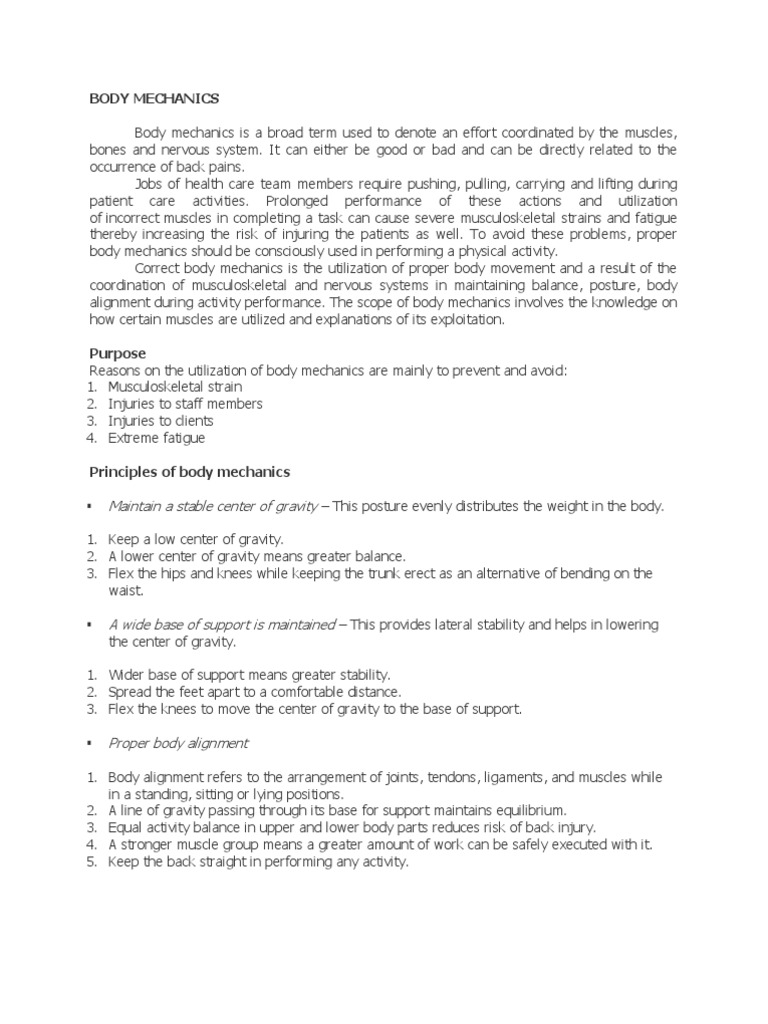 BODY MECHANICS

Body mechanics is a broad term used to denote an effort coordinated by the muscles, bones and nervous system. It can either be good or bad and can be directly related to the occurrence of back pains.

Jobs of health care team members require pushing, pulling, carrying and lifting during patient care activities. Prolonged performance of these actions and utilization of incorrect muscles in completing a task can cause severe musculoskeletal strains and fatigue thereby increasing the risk of injuring the patients as well. To avoid these problems, proper body mechanics should be consciously used in performing a physical activity.

Correct body mechanics is the utilization of proper body movement and a result of the coordination of musculoskeletal and nervous systems in maintaining balance, posture, body alignment during activity performance. The scope of body mechanics involves the knowledge on how certain muscles are utilized and explanations of its exploitation.

Purpose
Reasons on the utilization of body mechanics are mainly to prevent and avoid:
1. Musculoskeletal strain
2. Injuries to staff members
3. Injuries to clients
4. Extreme fatigue

Principles of body mechanics

▪ Maintain a stable center of gravity – This posture evenly distributes the weight in the body.

1. Keep a low center of gravity.
2. A lower center of gravity means greater balance.
3. Flex the hips and knees while keeping the trunk erect as an alternative of bending on the waist.

▪ A wide base of support is maintained – This provides lateral stability and helps in lowering the center of gravity.

1. Wider base of support means greater stability.
2. Spread the feet apart to a comfortable distance.
3. Flex the knees to move the center of gravity to the base of support.

▪ Proper body alignment

1. Body alignment refers to the arrangement of joints, tendons, ligaments, and muscles while in a standing, sitting or lying positions.
2. A line of gravity passing through its base for support maintains equilibrium.
3. Equal activity balance in upper and lower body parts reduces risk of back injury.
4. A stronger muscle group means a greater amount of work can be safely executed with it.
5. Keep the back straight in performing any activity.